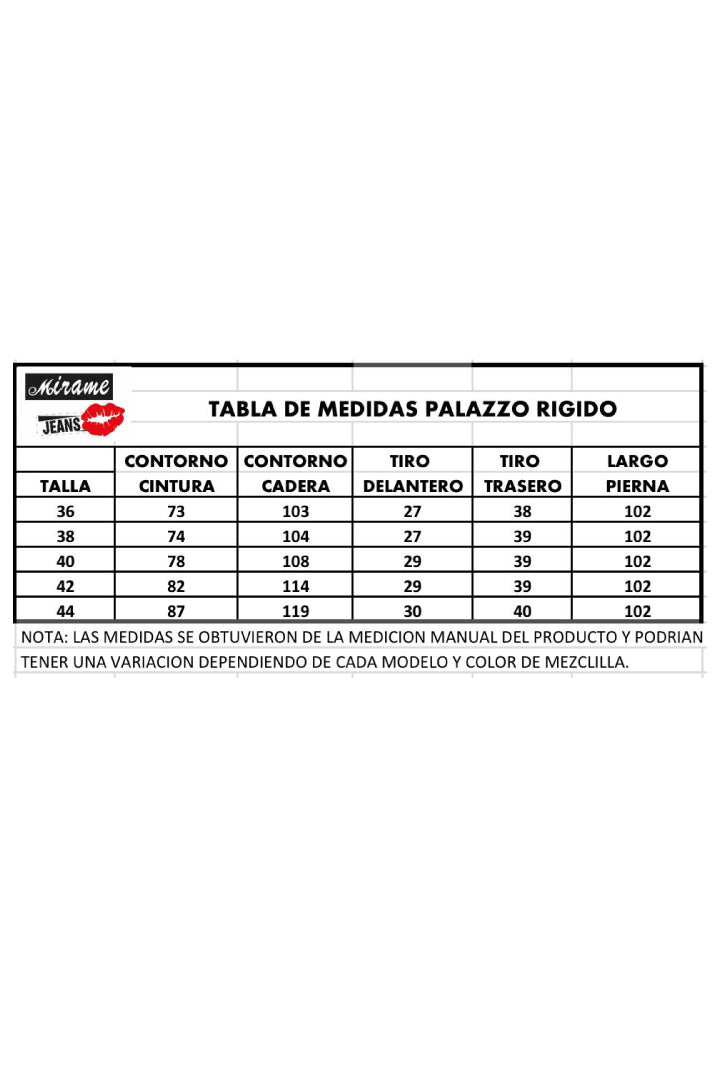 Mirame JEANS

TABLA DE MEDIDAS PALAZZO RIGIDO

| TALLA | CONTORNO CINTURA | CONTORNO CADERA | TIRO DELANTERO | TIRO TRASERO | LARGO PIERNA |
|---|---|---|---|---|---|
| 36 | 73 | 103 | 27 | 38 | 102 |
| 38 | 74 | 104 | 27 | 39 | 102 |
| 40 | 78 | 108 | 29 | 39 | 102 |
| 42 | 82 | 114 | 29 | 39 | 102 |
| 44 | 87 | 119 | 30 | 40 | 102 |

NOTA: LAS MEDIDAS SE OBTUVIERON DE LA MEDICION MANUAL DEL PRODUCTO Y PODRIAN TENER UNA VARIACION DEPENDIENDO DE CADA MODELO Y COLOR DE MEZCLILLA.